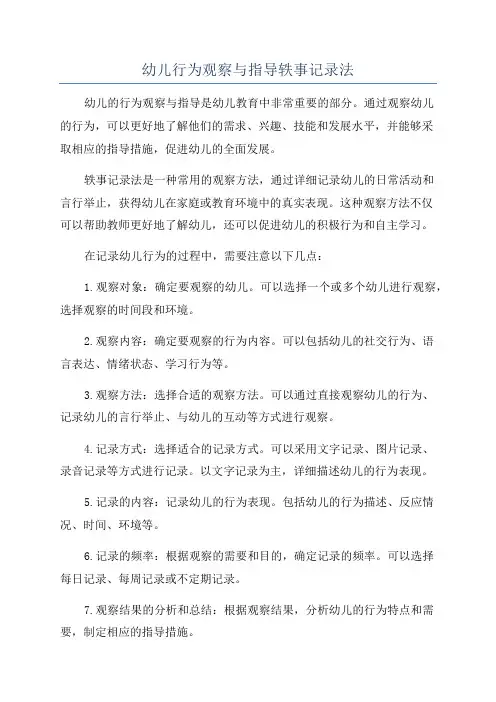 幼儿行为观察与指导轶事记录法

幼儿的行为观察与指导是幼儿教育中非常重要的部分。通过观察幼儿的行为，可以更好地了解他们的需求、兴趣、技能和发展水平，并能够采取相应的指导措施，促进幼儿的全面发展。

轶事记录法是一种常用的观察方法，通过详细记录幼儿的日常活动和言行举止，获得幼儿在家庭或教育环境中的真实表现。这种观察方法不仅可以帮助教师更好地了解幼儿，还可以促进幼儿的积极行为和自主学习。

在记录幼儿行为的过程中，需要注意以下几点：

1.观察对象：确定要观察的幼儿。可以选择一个或多个幼儿进行观察，选择观察的时间段和环境。

2.观察内容：确定要观察的行为内容。可以包括幼儿的社交行为、语言表达、情绪状态、学习行为等。

3.观察方法：选择合适的观察方法。可以通过直接观察幼儿的行为、记录幼儿的言行举止、与幼儿的互动等方式进行观察。

4.记录方式：选择适合的记录方式。可以采用文字记录、图片记录、录音记录等方式进行记录。以文字记录为主，详细描述幼儿的行为表现。

5.记录的内容：记录幼儿的行为表现。包括幼儿的行为描述、反应情况、时间、环境等。

6.记录的频率：根据观察的需要和目的，确定记录的频率。可以选择每日记录、每周记录或不定期记录。

7.观察结果的分析和总结：根据观察结果，分析幼儿的行为特点和需要，制定相应的指导措施。